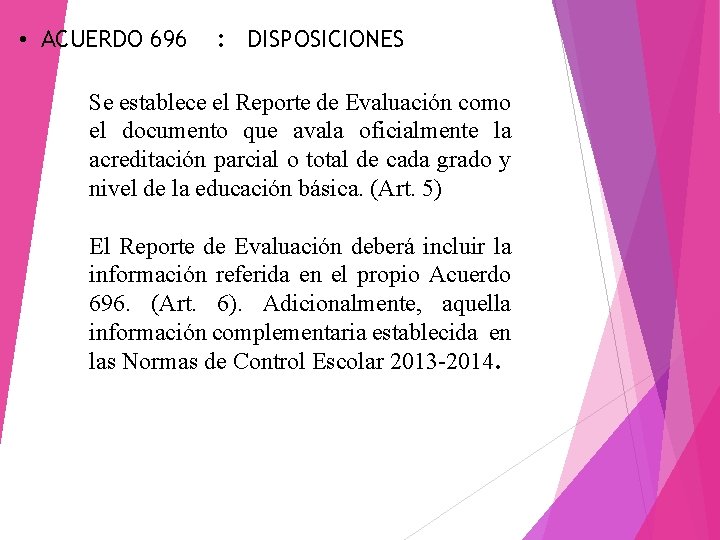 • ACUERDO 696 : DISPOSICIONES

Se establece el Reporte de Evaluación como el documento que avala oficialmente la acreditación parcial o total de cada grado y nivel de la educación básica. (Art. 5)

El Reporte de Evaluación deberá incluir la información referida en el propio Acuerdo 696. (Art. 6). Adicionalmente, aquella información complementaria establecida en las Normas de Control Escolar 2013-2014.